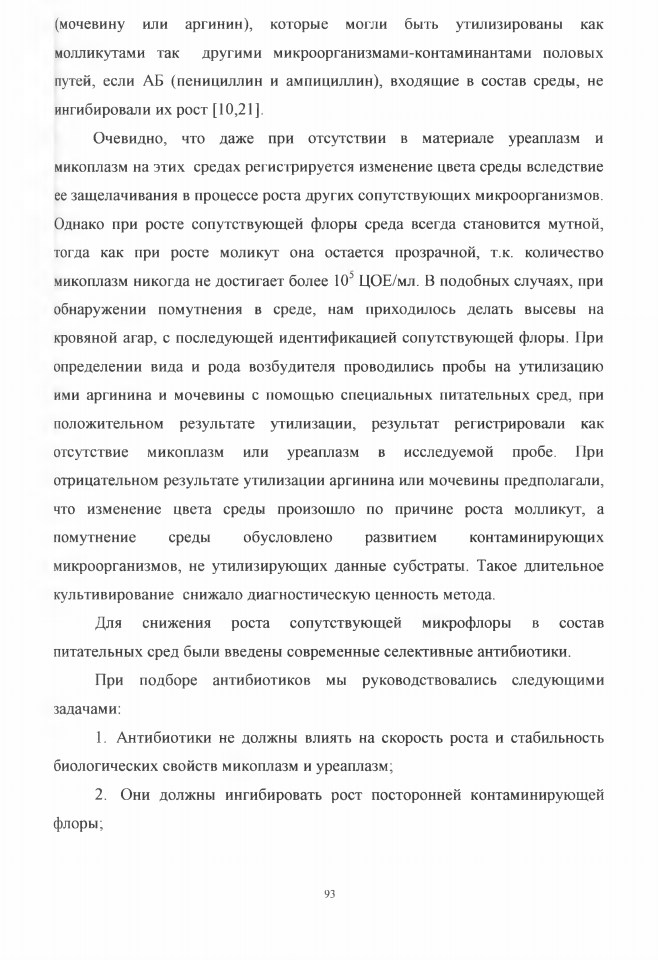 (мочевину или аргинин), которые могли быть утилизированы как молликутами так другими микроорганизмами-контаминантами половых путей, если АБ (пенициллин и ампициллин), входящие в состав среды, не ингибировали их рост [10,21].

Очевидно, что даже при отсутствии в материале уреаплазм и микоплазм на этих средах регистрируется изменение цвета среды вследствие ее защелачивания в процессе роста других сопутствующих микроорганизмов. Однако при росте сопутствующей флоры среда всегда становится мутной, тогда как при росте моликут она остается прозрачной, т.к. количество микоплазм никогда не достигает более $10^5$ ЦОЕ/мл. В подобных случаях, при обнаружении помутнения в среде, нам приходилось делать высевы на кровяной агар, с последующей идентификацией сопутствующей флоры. При определении вида и рода возбудителя проводились пробы на утилизацию ими аргинина и мочевины с помощью специальных питательных сред, при положительном результате утилизации, результат регистрировали как отсутствие микоплазм или уреаплазм в исследуемой пробе. При отрицательном результате утилизации аргинина или мочевины предполагали, что изменение цвета среды произошло по причине роста молликут, а помутнение среды обусловлено развитием контаминирующих микроорганизмов, не утилизирующих данные субстраты. Такое длительное культивирование снижало диагностическую ценность метода.

Для снижения роста сопутствующей микрофлоры в состав питательных сред были введены современные селективные антибиотики.

При подборе антибиотиков мы руководствовались следующими задачами:

1. Антибиотики не должны влиять на скорость роста и стабильность биологических свойств микоплазм и уреаплазм;

2. Они должны ингибировать рост посторонней контаминирующей флоры;

93